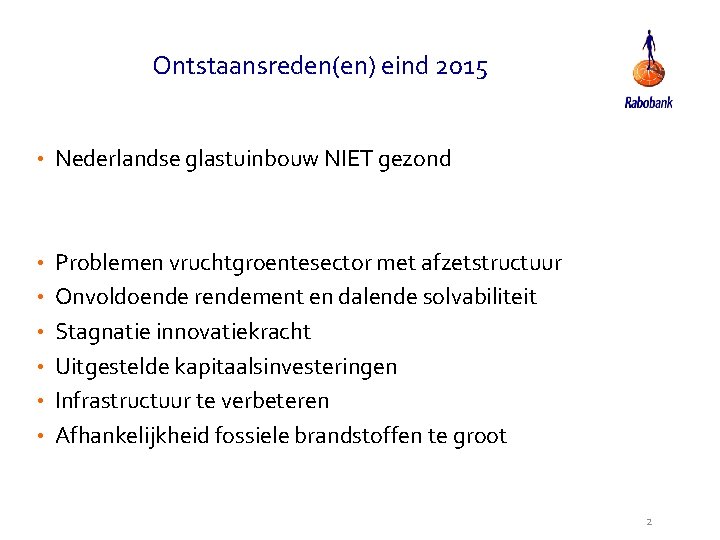 Ontstaansreden(en) eind 2015

Rabobank

• Nederlandse glastuinbouw NIET gezond

• Problemen vruchtgroentesector met afzetstructuur
• Onvoldoende rendement en dalende solvabiliteit
• Stagnatie innovatiekracht
• Uitgestelde kapitaalsinvesteringen
• Infrastructuur te verbeteren
• Afhankelijkheid fossiele brandstoffen te groot

2